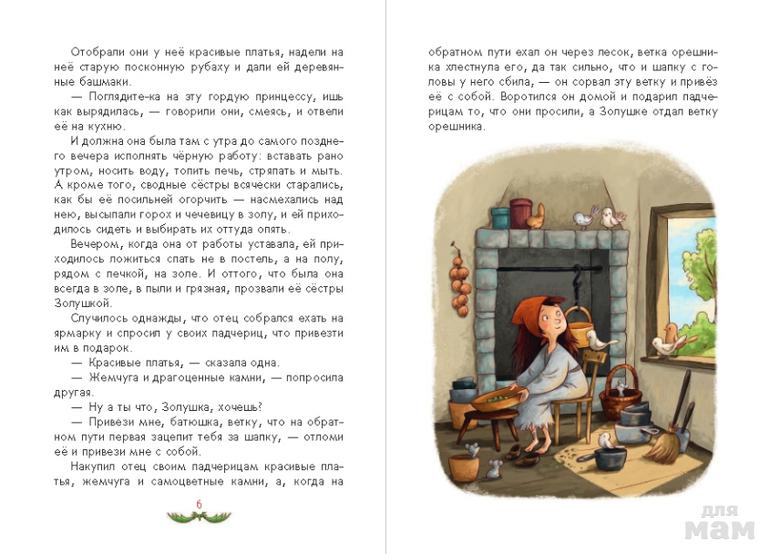 Отобрали они у неё красивые платья, надели на неё старую посконную рубаху и дали ей деревянные башмаки.

— Поглядите-ка на эту гордую принцессу, ишь как вырядилась, — говорили они, смеясь, и отвели её на кухню.

И должна она была там с утра до самого позднего вечера исполнять чёрную работу: вставать рано утром, носить воду, топить печь, стряпать и мыть. А кроме того, сводные сёстры всячески старались, как бы её посильней огорчить — насмехались над нею, высыпали горох и чечевицу в золу, и ей приходилось сидеть и выбирать их оттуда опять.

Вечером, когда она от работы уставала, ей приходилось ложиться спать не в постель, а на полу, рядом с печкой, на золе. И оттого, что была она всегда в золе, в пыли и грязная, прозвали её сёстры Золушкой.

Случилось однажды, что отец собрался ехать на ярмарку и спросил у своих падчериц, что привезти им в подарок.

— Красивые платья, — сказала одна.

— Жемчуга и драгоценные камни, — попросила другая.

— Ну а ты что, Золушка, хочешь?

— Привези мне, батюшка, ветку, что на обратном пути первая зацепит тебя за шапку, — отломи её и привези мне с собой.

Накупил отец своим падчерицам красивые платья, жемчуга и самоцветные камни, а, когда на

6

обратном пути ехал он через лесок, ветка орешника хлестнула его, да так сильно, что и шапку с головы у него сбила, — он сорвал эту ветку и привёз её с собой. Воротился он домой и подарил падчерицам то, что они просили, а Золушке отдал ветку орешника.

для мам